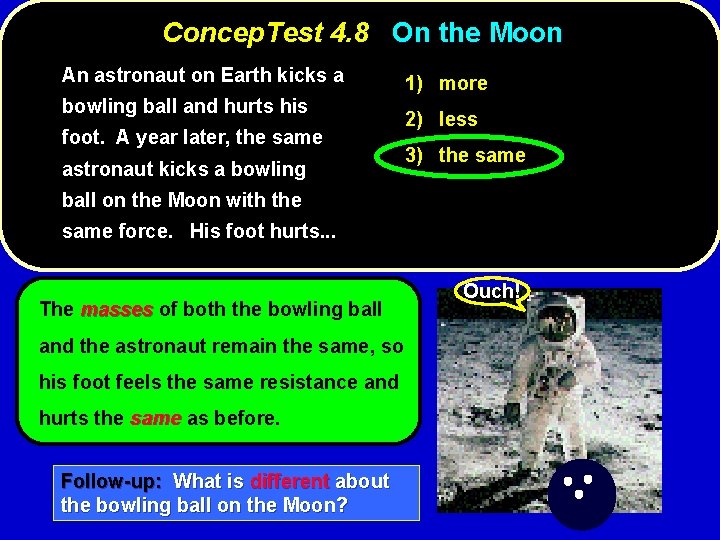 ConcepTest 4.8 On the Moon

An astronaut on Earth kicks a bowling ball and hurts his foot. A year later, the same astronaut kicks a bowling ball on the Moon with the same force. His foot hurts...

1) more
2) less
3) the same

The masses of both the bowling ball and the astronaut remain the same, so his foot feels the same resistance and hurts the same as before.

Ouch!

Follow-up: What is different about the bowling ball on the Moon?